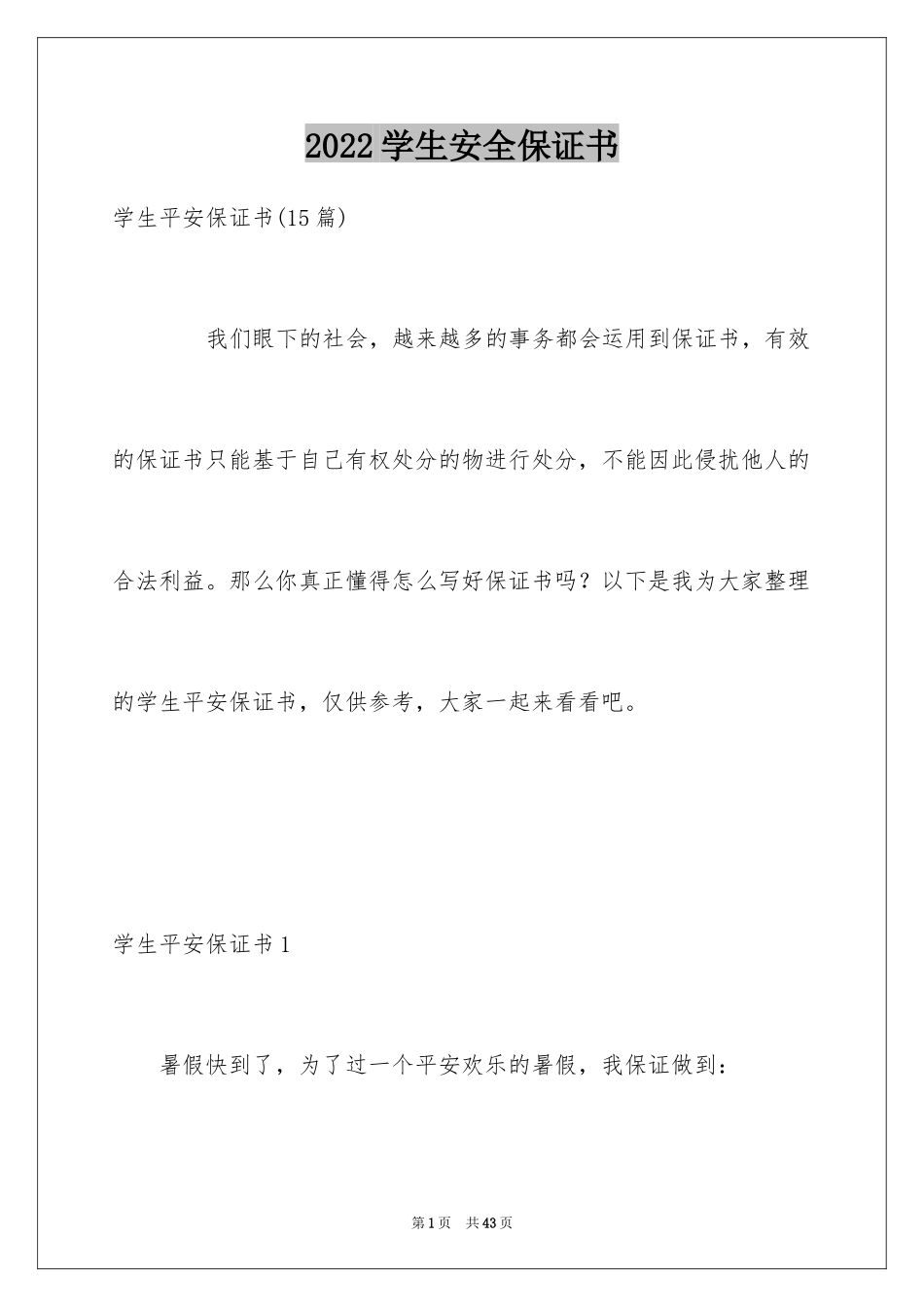 2022学生安全保证书

学生平安保证书(15篇)

我们眼下的社会，越来越多的事务都会运用到保证书，有效的保证书只能基于自己有权处分的物进行处分，不能因此侵扰他人的合法利益。那么你真正懂得怎么写好保证书吗？以下是我为大家整理的学生平安保证书，仅供参考，大家一起来看看吧。

学生平安保证书1

暑假快到了，为了过一个平安欢乐的暑假，我保证做到：

第1页 共43页